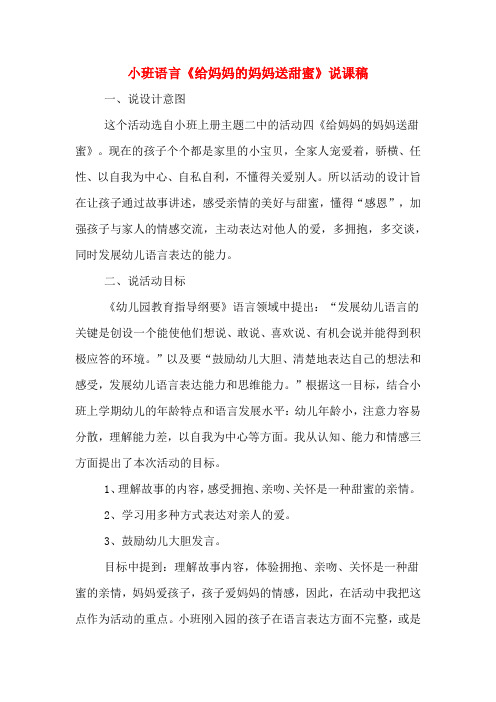 小班语言《给妈妈的妈妈送甜蜜》说课稿

一、说设计意图

这个活动选自小班上册主题二中的活动四《给妈妈的妈妈送甜蜜》。现在的孩子个个都是家里的小宝贝，全家人宠爱着，骄横、任性、以自我为中心、自私自利，不懂得关爱别人。所以活动的设计旨在让孩子通过故事讲述，感受亲情的美好与甜蜜，懂得“感恩”，加强孩子与家人的情感交流，主动表达对他人的爱，多拥抱，多交谈，同时发展幼儿语言表达的能力。

二、说活动目标

《幼儿园教育指导纲要》语言领域中提出：“发展幼儿语言的关键是创设一个能使他们想说、敢说、喜欢说、有机会说并能得到积极应答的环境。”以及要“鼓励幼儿大胆、清楚地表达自己的想法和感受，发展幼儿语言表达能力和思维能力。”根据这一目标，结合小班上学期幼儿的年龄特点和语言发展水平：幼儿年龄小，注意力容易分散，理解能力差，以自我为中心等方面。我从认知、能力和情感三方面提出了本次活动的目标。

1、理解故事的内容，感受拥抱、亲吻、关怀是一种甜蜜的亲情。

2、学习用多种方式表达对亲人的爱。

3、鼓励幼儿大胆发言。

目标中提到：理解故事内容，体验拥抱、亲吻、关怀是一种甜蜜的亲情，妈妈爱孩子，孩子爱妈妈的情感，因此，在活动中我把这点作为活动的重点。小班刚入园的孩子在语言表达方面不完整，或是